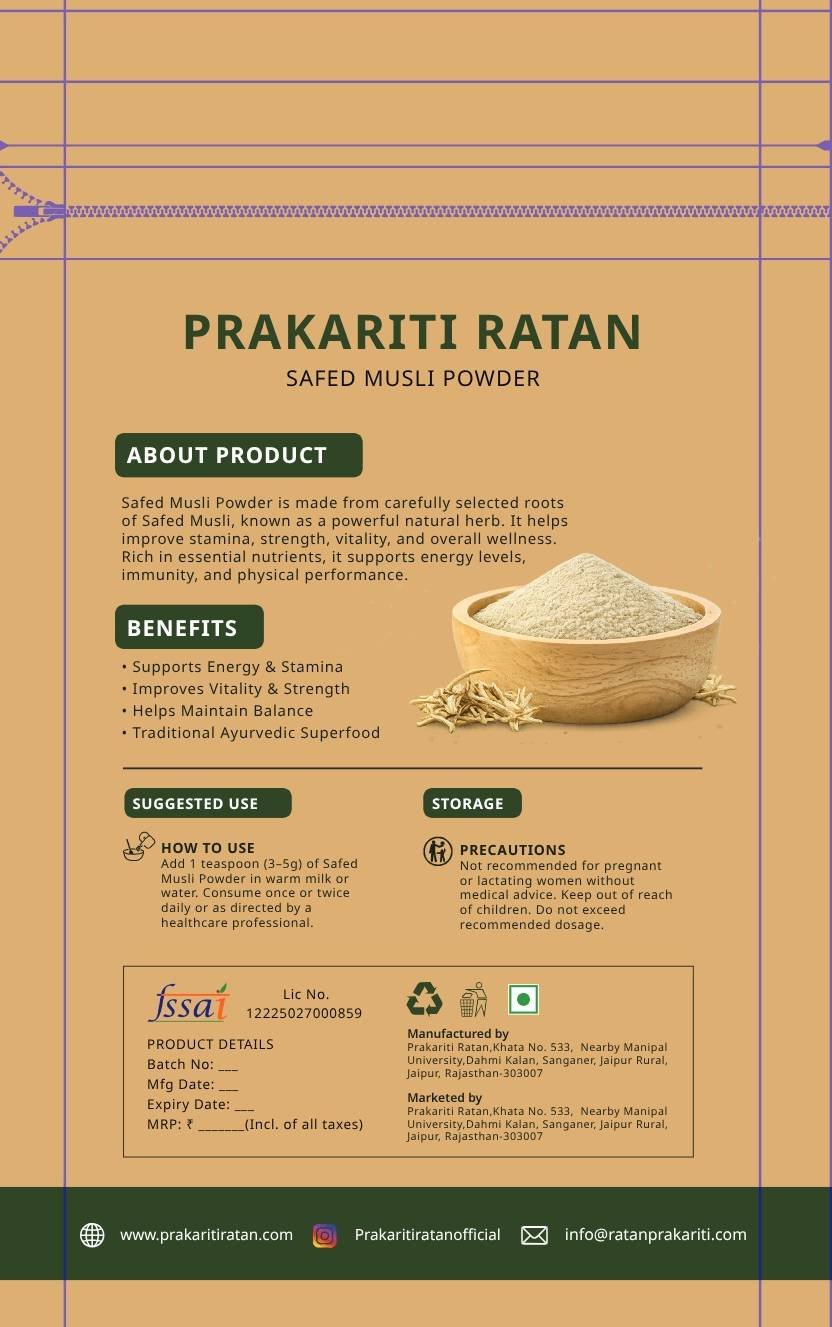 PRAKARITI RATAN
SAFED MUSLI POWDER

ABOUT PRODUCT

Safed Musli Powder is made from carefully selected roots of Safed Musli, known as a powerful natural herb. It helps improve stamina, strength, vitality, and overall wellness. Rich in essential nutrients, it supports energy levels, immunity, and physical performance.

BENEFITS

• Supports Energy & Stamina
• Improves Vitality & Strength
• Helps Maintain Balance
• Traditional Ayurvedic Superfood

SUGGESTED USE

HOW TO USE
Add 1 teaspoon (3–5g) of Safed Musli Powder in warm milk or water. Consume once or twice daily or as directed by a healthcare professional.

STORAGE

PRECAUTIONS
Not recommended for pregnant or lactating women without medical advice. Keep out of reach of children. Do not exceed recommended dosage.

fssai
Lic No.
12225027000859

PRODUCT DETAILS
Batch No: ____
Mfg Date: ____
Expiry Date: ____
MRP: ₹ ____(Incl. of all taxes)

Manufactured by
Prakariti Ratan,Khata No. 533, Nearby Manipal University,Dahmi Kalan, Sanganer, Jaipur Rural, Jaipur, Rajasthan-303007

Marketed by
Prakariti Ratan,Khata No. 533, Nearby Manipal University,Dahmi Kalan, Sanganer, Jaipur Rural, Jaipur, Rajasthan-303007

www.prakaritiratan.com Prakaritiratanofficial info@ratanprakariti.com